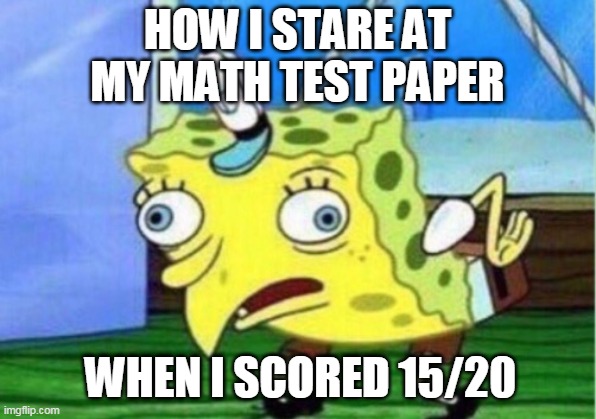 HOW I STARE AT MY MATH TEST PAPER

WHEN I SCORED 15/20

imgflip.com